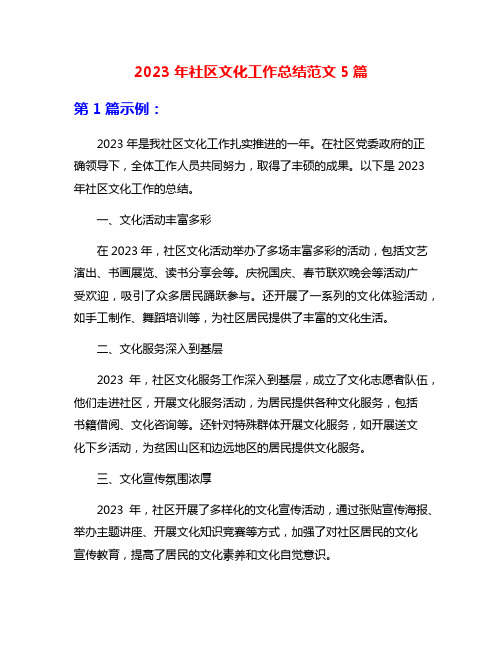 2023 年社区文化工作总结范文 5 篇

第 1 篇示例：

2023 年是我社区文化工作扎实推进的一年。在社区党委政府的正确领导下，全体工作人员共同努力，取得了丰硕的成果。以下是 2023 年社区文化工作的总结。

一、文化活动丰富多彩

在 2023 年，社区文化活动举办了多场丰富多彩的活动，包括文艺演出、书画展览、读书分享会等。庆祝国庆、春节联欢晚会等活动广受欢迎，吸引了众多居民踊跃参与。还开展了一系列的文化体验活动，如手工制作、舞蹈培训等，为社区居民提供了丰富的文化生活。

二、文化服务深入到基层

2023 年，社区文化服务工作深入到基层，成立了文化志愿者队伍，他们走进社区，开展文化服务活动，为居民提供各种文化服务，包括书籍借阅、文化咨询等。还针对特殊群体开展文化服务，如开展送文化下乡活动，为贫困山区和边远地区的居民提供文化服务。

三、文化宣传氛围浓厚

2023 年，社区开展了多样化的文化宣传活动，通过张贴宣传海报、举办主题讲座、开展文化知识竞赛等方式，加强了对社区居民的文化宣传教育，提高了居民的文化素养和文化自觉意识。